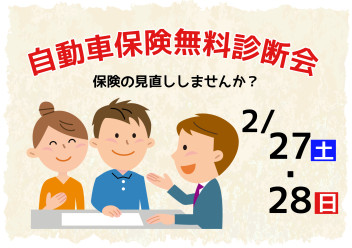 自動車保険無料診断会

保険の見直ししませんか？

2/27土・28日